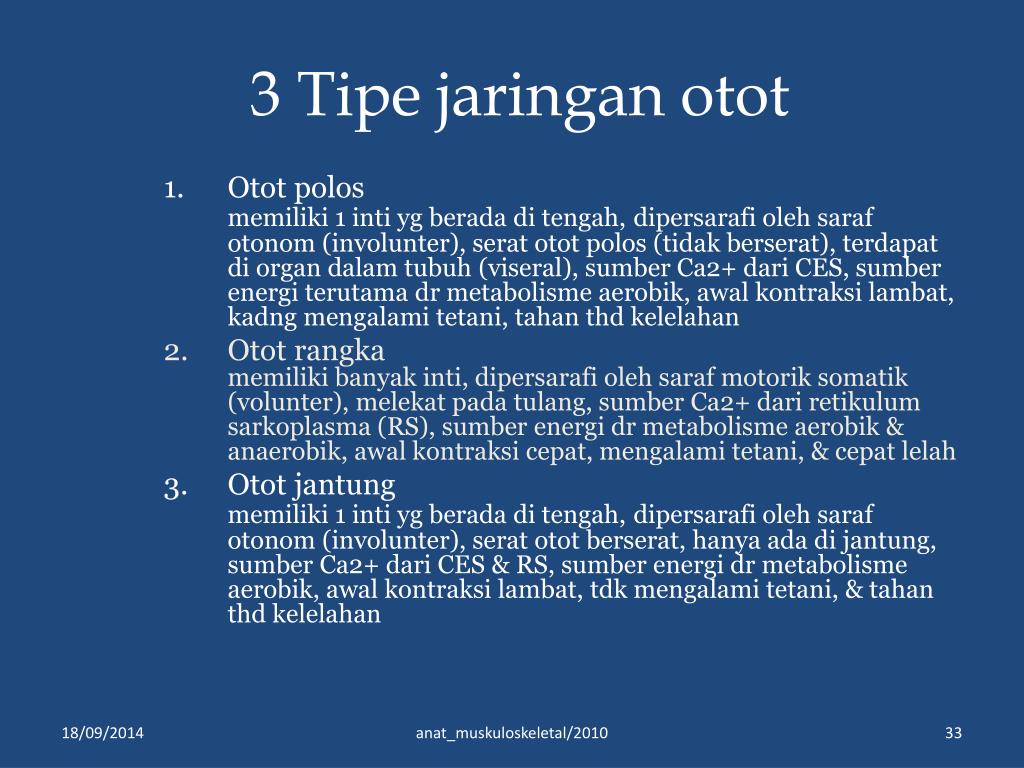 3 Tipe jaringan otot

1. Otot polos
memiliki 1 inti yg berada di tengah, dipersarafi oleh saraf otonom (involunter), serat otot polos (tidak berserat), terdapat di organ dalam tubuh (viseral), sumber Ca2+ dari CES, sumber energi terutama dr metabolisme aerobik, awal kontraksi lambat, kadng mengalami tetani, tahan thd kelelahan

2. Otot rangka
memiliki banyak inti, dipersarafi oleh saraf motorik somatik (volunter), melekat pada tulang, sumber Ca2+ dari retikulum sarkoplasma (RS), sumber energi dr metabolisme aerobik & anaerobik, awal kontraksi cepat, mengalami tetani, & cepat lelah

3. Otot jantung
memiliki 1 inti yg berada di tengah, dipersarafi oleh saraf otonom (involunter), serat otot berserat, hanya ada di jantung, sumber Ca2+ dari CES & RS, sumber energi dr metabolisme aerobik, awal kontraksi lambat, tdk mengalami tetani, & tahan thd kelelahan

18/09/2014 anat_muskuloskeletal/2010 33